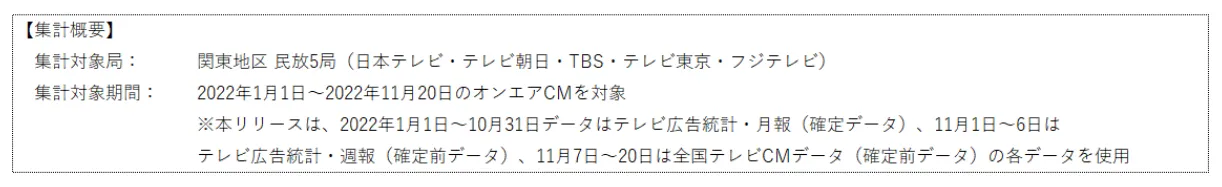 【集計概要】
集計対象局：　関東地区 民放5局（日本テレビ・テレビ朝日・TBS・テレビ東京・フジテレビ）
集計対象期間：　2022年1月1日～2022年11月20日のオンエアCMを対象
※本リリースは、2022年1月1日～10月31日データはテレビ広告統計・月報（確定データ）、11月1日～6日はテレビ広告統計・週報（確定前データ）、11月7日～20日は全国テレビCMデータ（確定前データ）の各データを使用